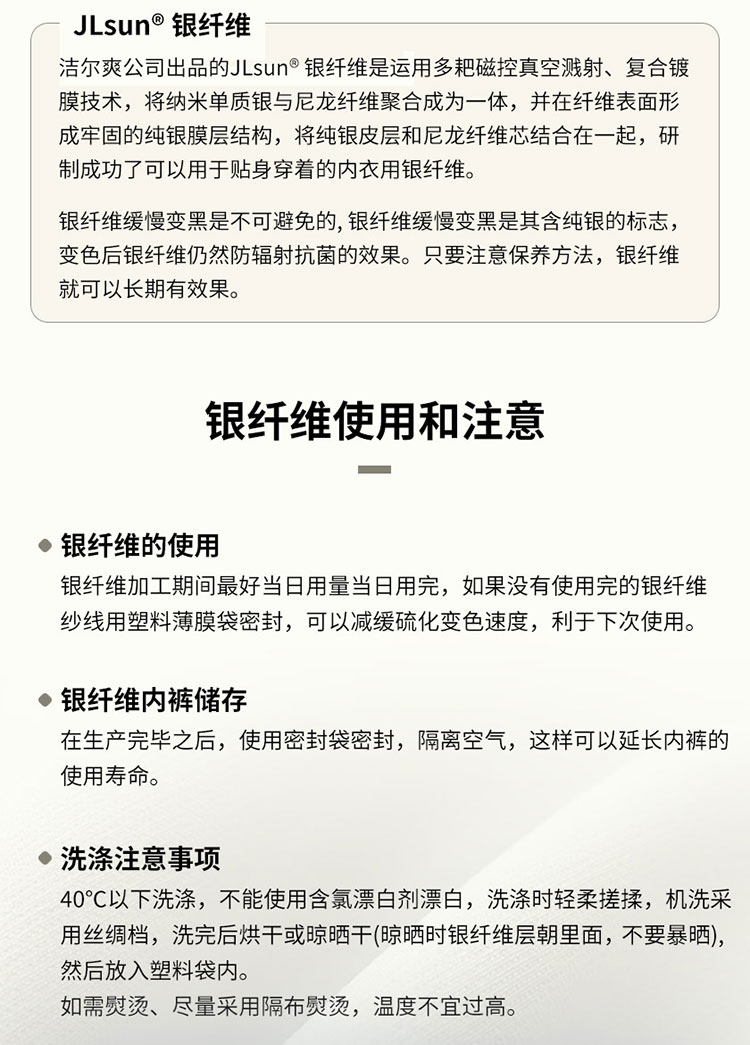 JLsun® 银纤维

洁尔爽公司出品的JLsun® 银纤维是运用多耙磁控真空溅射、复合镀膜技术，将纳米单质银与尼龙纤维聚合成为一体，并在纤维表面形成牢固的纯银膜层结构，将纯银皮层和尼龙纤维芯结合在一起，研制成功了可以用于贴身穿着的内衣用银纤维。

银纤维缓慢变黑是不可避免的, 银纤维缓慢变黑是其含纯银的标志，变色后银纤维仍然防辐射抗菌的效果。只要注意保养方法，银纤维就可以长期有效果。

银纤维使用和注意

银纤维的使用

银纤维加工期间最好当日用量当日用完，如果没有使用完的银纤维纱线用塑料薄膜袋密封，可以减缓硫化变色速度，利于下次使用。

银纤维内裤储存

在生产完毕之后，使用密封袋密封，隔离空气，这样可以延长内裤的使用寿命。

洗涤注意事项

40°C以下洗涤，不能使用含氯漂白剂漂白，洗涤时轻柔搓揉，机洗采用丝绸档，洗完后烘干或晾晒干(晾晒时银纤维层朝里面，不要暴晒)，然后放入塑料袋内。
如需熨烫、尽量采用隔布熨烫，温度不宜过高。